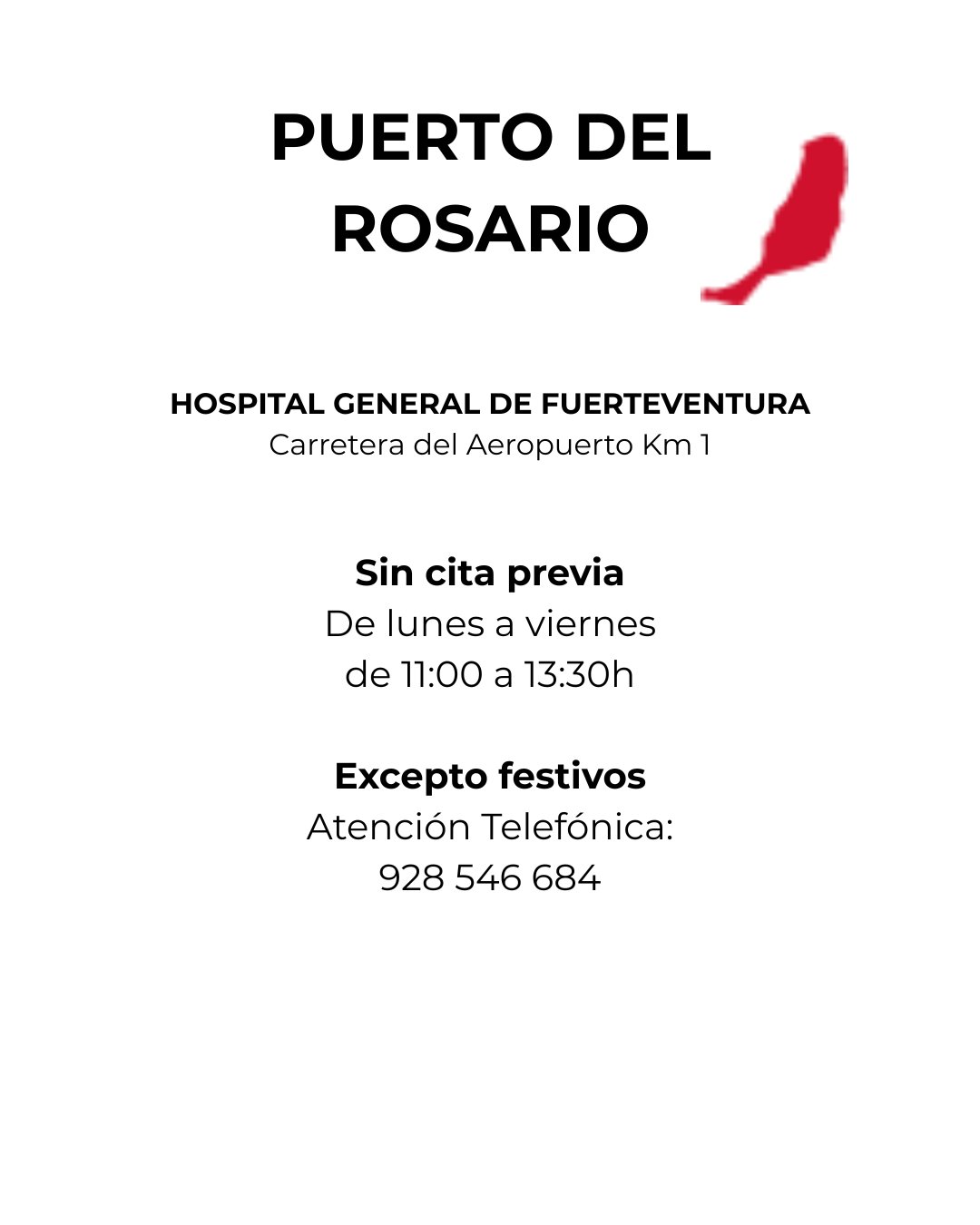 PUERTO DEL ROSARIO

HOSPITAL GENERAL DE FUERTEVENTURA
Carretera del Aeropuerto Km 1

Sin cita previa
De lunes a viernes
de 11:00 a 13:30h

Excepto festivos
Atención Telefónica:
928 546 684